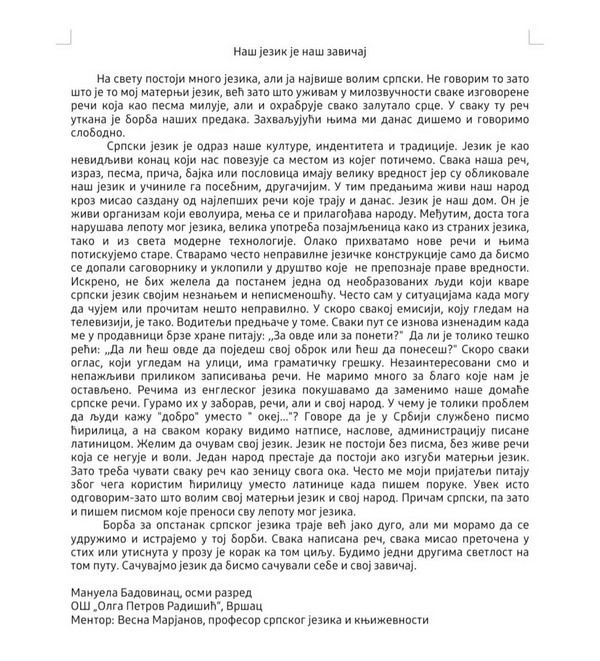 Наш језик је наш завичај

На свету постоји много језика, али ја највише волим српски. Не говорим то зато што је то мој матерњи језик, већ зато што уживам у милозвучности сваке изговорене речи која као песма милује, али и охрабрује свако залутало срце. У сваку ту реч уткана је борба наших предака. Захваљујући њима ми данас дишемо и говоримо слободно.

Српски језик је одраз наше културе, индентитета и традиције. Језик је као невидљиви конац који нас повезује са местом из којег потичемо. Свака наша реч, израз, песма, прича, бајка или пословица имају велику вредност јер су обликовале наш језик и учиниле га посебним, другачијим. У тим предањима живи наш народ кроз мисао саздану од најлепших речи које трају и данас. Језик је наш дом. Он је живи организам који еволуира, мења се и прилагођава народу. Међутим, доста тога нарушава лепоту мог језика, велика употреба позајмљеница како из страних језика, тако и из света модерне технологије. Олако прихватамо нове речи и њима потискујемо старе. Стварамо често неправилне језичке конструкције само да бисмо се допали саговорнику и уклопили у друштво које не препознаје праве вредности. Искрено, не бих желела да постанем једна од необразованих људи који кваре српски језик својим незнањем и неписменошћу. Често сам у ситуацијама када могу да чујем или прочитам нешто неправилно. У скоро свакој емисији, коју гледам на телевизији, је тако. Водитељи предњаче у томе. Сваки пут се изнова изненадим када ме у продавници брзе хране питају: „За овде или за понети?" Да ли је толико тешко рећи: „Да ли ћеш овде да поједеш свој оброк или ћеш да понесеш?" Скоро сваки оглас, који угледам на улици, има граматичку грешку. Незаинтересовани смо и непажљиви приликом записивања речи. Не маримо много за благо које нам је остављено. Речима из енглеског језика покушавамо да заменимо наше домаће српске речи. Гурамо их у заборав, речи, али и свој народ. У чему је толики проблем да људи кажу "добро" уместо " океј..."? Говоре да је у Србији службено писмо ћирилица, а на сваком кораку видимо натписе, наслове, администрацију писане латиницом. Желим да очувам свој језик. Језик не постоји без писма, без живе речи која се негује и воли. Један народ престаје да постоји ако изгуби матерњи језик. Зато треба чувати сваку реч као зеницу свога ока. Често ме моји пријатељи питају због чега користим ћирилицу уместо латинице када пишем поруке. Увек исто одговорим-зато што волим свој матерњи језик и свој народ. Причам српски, па зато и пишем писмом које преноси сву лепоту мог језика.

Борба за опстанак српског језика траје већ јако дуго, али ми морамо да се удружимо и истрајемо у тој борби. Свака написана реч, свака мисао преточена у стих или утиснута у прозу је корак ка том циљу. Будимо једни другима светлост на том путу. Сачувајмо језик да бисмо сачували себе и свој завичај.

Мануела Бадовинац, осми разред
ОШ „Олга Петров Радишић", Вршац
Ментор: Весна Марјанов, професор српског језика и књижевности